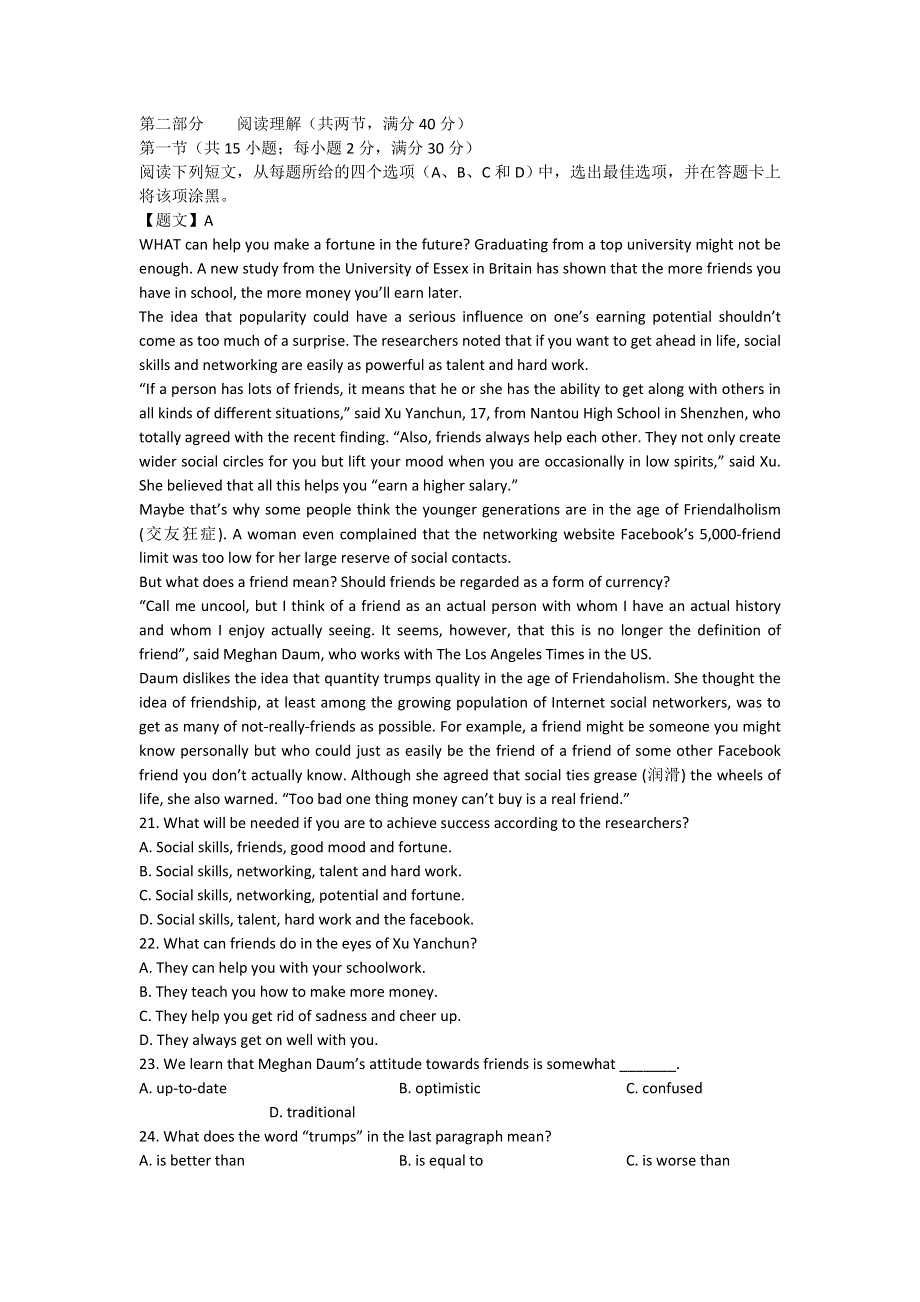 第二部分　　阅读理解（共两节，满分 40 分）
第一节（共 15 小题；每小题 2 分，满分 30 分）
阅读下列短文，从每题所给的四个选项（A、B、C 和 D）中，选出最佳选项，并在答题卡上将该项涂黑。
【题文】A
WHAT can help you make a fortune in the future? Graduating from a top university might not be enough. A new study from the University of Essex in Britain has shown that the more friends you have in school, the more money you'll earn later.
The idea that popularity could have a serious influence on one's earning potential shouldn't come as too much of a surprise. The researchers noted that if you want to get ahead in life, social skills and networking are easily as powerful as talent and hard work.
"If a person has lots of friends, it means that he or she has the ability to get along with others in all kinds of different situations," said Xu Yanchun, 17, from Nantou High School in Shenzhen, who totally agreed with the recent finding. "Also, friends always help each other. They not only create wider social circles for you but lift your mood when you are occasionally in low spirits," said Xu. She believed that all this helps you "earn a higher salary."
Maybe that's why some people think the younger generations are in the age of Friendalholism (交友狂症). A woman even complained that the networking website Facebook's 5,000-friend limit was too low for her large reserve of social contacts.
But what does a friend mean? Should friends be regarded as a form of currency?
"Call me uncool, but I think of a friend as an actual person with whom I have an actual history and whom I enjoy actually seeing. It seems, however, that this is no longer the definition of friend", said Meghan Daum, who works with The Los Angeles Times in the US.
Daum dislikes the idea that quantity trumps quality in the age of Friendaholism. She thought the idea of friendship, at least among the growing population of Internet social networkers, was to get as many of not-really-friends as possible. For example, a friend might be someone you might know personally but who could just as easily be the friend of a friend of some other Facebook friend you don't actually know. Although she agreed that social ties grease (润滑) the wheels of life, she also warned. "Too bad one thing money can't buy is a real friend."
21. What will be needed if you are to achieve success according to the researchers?
A. Social skills, friends, good mood and fortune.
B. Social skills, networking, talent and hard work.
C. Social skills, networking, potential and fortune.
D. Social skills, talent, hard work and the facebook.
22. What can friends do in the eyes of Xu Yanchun?
A. They can help you with your schoolwork.
B. They teach you how to make more money.
C. They help you get rid of sadness and cheer up.
D. They always get on well with you.
23. We learn that Meghan Daum's attitude towards friends is somewhat _______.
A. up-to-date　　B. optimistic　　C. confused　　D. traditional
24. What does the word "trumps" in the last paragraph mean?
A. is better than　　B. is equal to　　C. is worse than